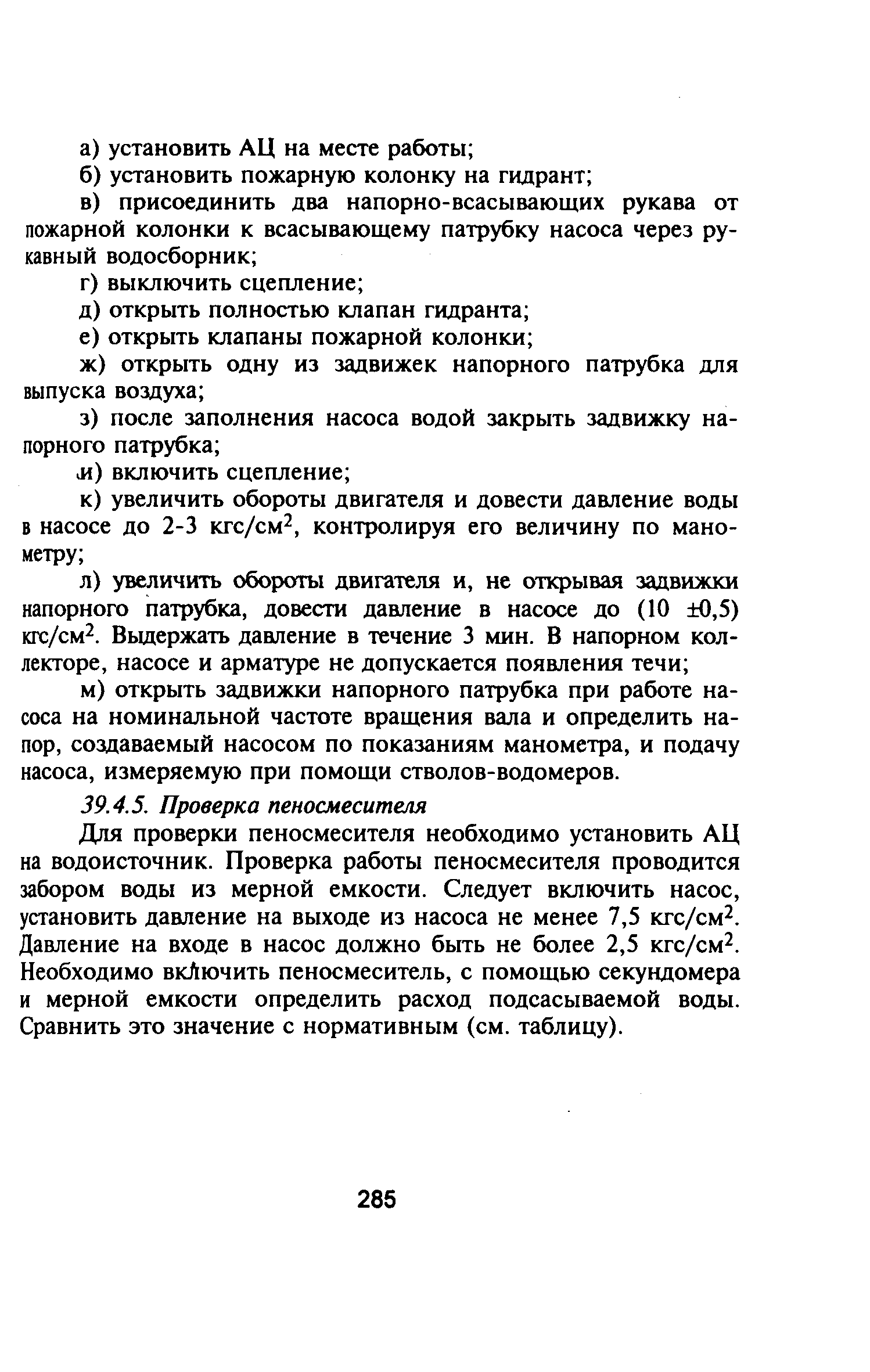 а) установить АЦ на месте работы;

б) установить пожарную колонку на гидрант;

в) присоединить два напорно-всасывающих рукава от пожарной колонки к всасывающему патрубку насоса через рукавный водосборник;

г) выключить сцепление;

д) открыть полностью клапан гидранта;

е) открыть клапаны пожарной колонки;

ж) открыть одну из задвижек напорного патрубка для выпуска воздуха;

з) после заполнения насоса водой закрыть задвижку напорного патрубка;

и) включить сцепление;

к) увеличить обороты двигателя и довести давление воды в насосе до 2-3 кгс/см$^2$, контролируя его величину по манометру;

л) увеличить обороты двигателя и, не открывая задвижки напорного патрубка, довести давление в насосе до (10 $\pm$0,5) кгс/см$^2$. Выдержать давление в течение 3 мин. В напорном коллекторе, насосе и арматуре не допускается появления течи;

м) открыть задвижки напорного патрубка при работе насоса на номинальной частоте вращения вала и определить напор, создаваемый насосом по показаниям манометра, и подачу насоса, измеряемую при помощи стволов-водомеров.

39.4.5. Проверка пеносмесителя

Для проверки пеносмесителя необходимо установить АЦ на водоисточник. Проверка работы пеносмесителя проводится забором воды из мерной емкости. Следует включить насос, установить давление на выходе из насоса не менее 7,5 кгс/см$^2$. Давление на входе в насос должно быть не более 2,5 кгс/см$^2$. Необходимо включить пеносмеситель, с помощью секундомера и мерной емкости определить расход подсасываемой воды. Сравнить это значение с нормативным (см. таблицу).

285